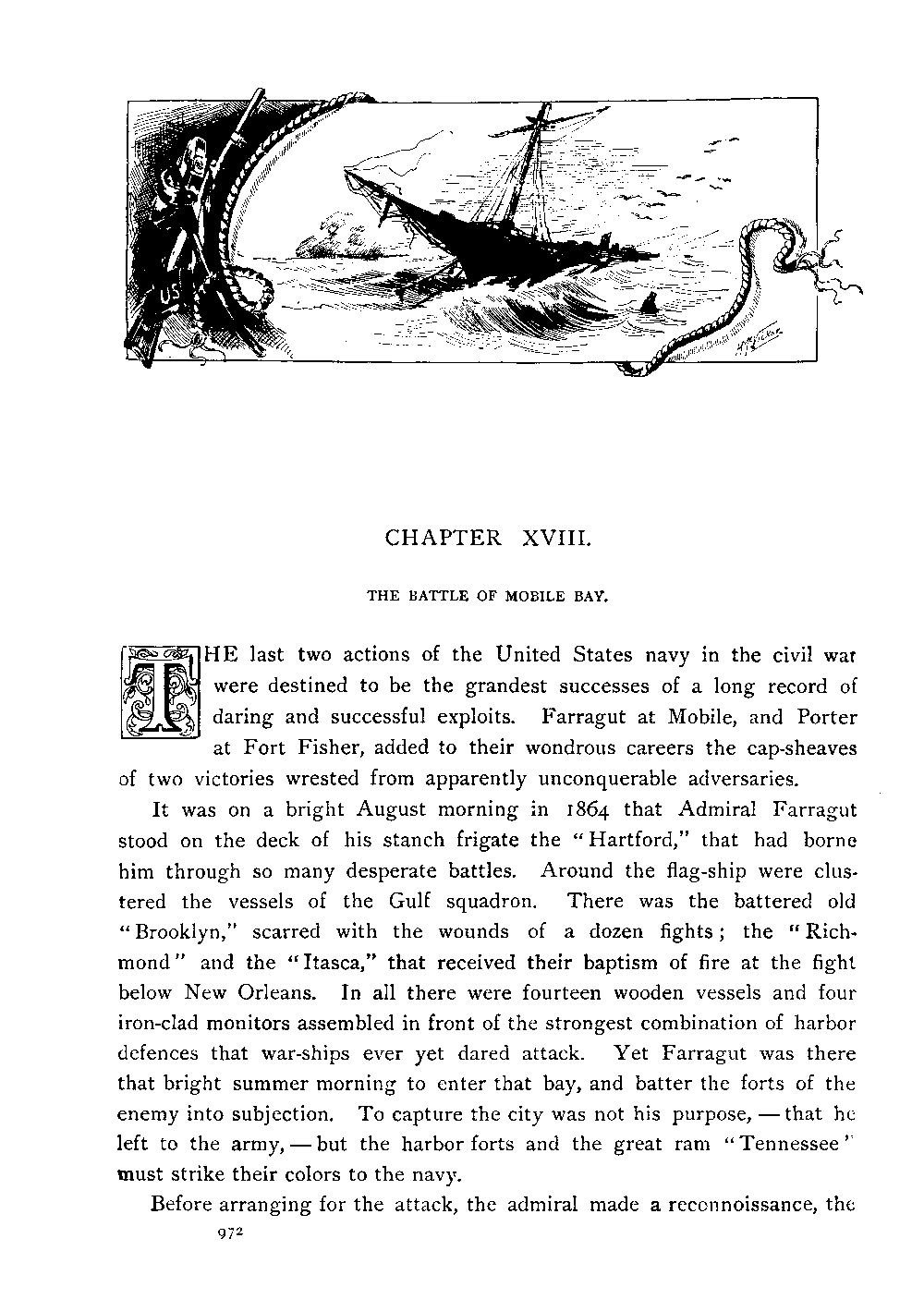 US

CHAPTER XVIII.

THE BATTLE OF MOBILE BAY.

THE last two actions of the United States navy in the civil war were destined to be the grandest successes of a long record of daring and successful exploits. Farragut at Mobile, and Porter at Fort Fisher, added to their wondrous careers the cap-sheaves of two victories wrested from apparently unconquerable adversaries.

It was on a bright August morning in 1864 that Admiral Farragut stood on the deck of his stanch frigate the "Hartford," that had borne him through so many desperate battles. Around the flag-ship were clustered the vessels of the Gulf squadron. There was the battered old "Brooklyn," scarred with the wounds of a dozen fights; the "Richmond" and the "Itasca," that received their baptism of fire at the fight below New Orleans. In all there were fourteen wooden vessels and four iron-clad monitors assembled in front of the strongest combination of harbor defences that war-ships ever yet dared attack. Yet Farragut was there that bright summer morning to enter that bay, and batter the forts of the enemy into subjection. To capture the city was not his purpose, — that he left to the army, — but the harbor forts and the great ram "Tennessee" must strike their colors to the navy.

Before arranging for the attack, the admiral made a reconnoissance, the

972